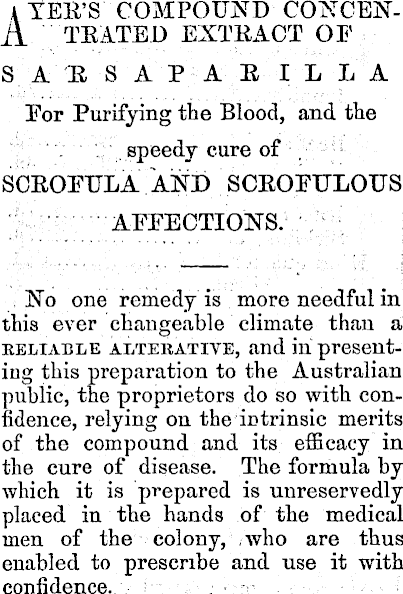 AYER'S COMPOUND CONCENTRATED EXTRACT OF

SARSAPARILLA

For Purifying the Blood, and the speedy cure of

SCROFULA AND SCROFULOUS AFFECTIONS.

No one remedy is more needful in this ever changeable climate than a RELIABLE ALTERATIVE, and in presenting this preparation to the Australian public, the proprietors do so with confidence, relying on the intrinsic merits of the compound and its efficacy in the cure of disease. The formula by which it is prepared is unreservedly placed in the hands of the medical men of the colony, who are thus enabled to prescribe and use it with confidence.